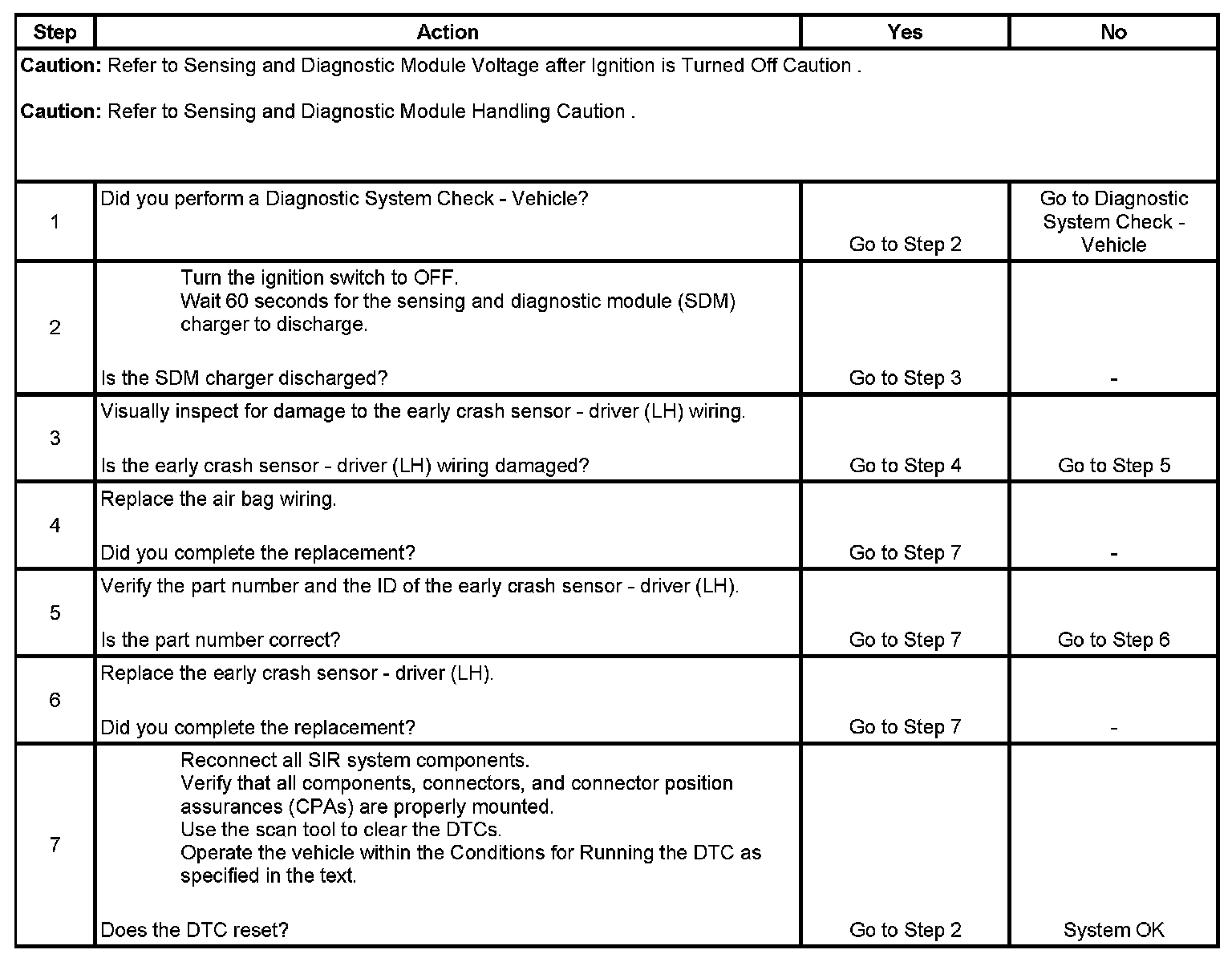 | Step | Action | Yes | No |
|---|---|---|---|
| **Caution:** Refer to Sensing and Diagnostic Module Voltage after Ignition is Turned Off Caution . **Caution:** Refer to Sensing and Diagnostic Module Handling Caution . | | | |
| 1 | Did you perform a Diagnostic System Check - Vehicle? | Go to Step 2 | Go to Diagnostic System Check - Vehicle |
| 2 | Turn the ignition switch to OFF. Wait 60 seconds for the sensing and diagnostic module (SDM) charger to discharge. Is the SDM charger discharged? | Go to Step 3 | - |
| 3 | Visually inspect for damage to the early crash sensor - driver (LH) wiring. Is the early crash sensor - driver (LH) wiring damaged? | Go to Step 4 | Go to Step 5 |
| 4 | Replace the air bag wiring. Did you complete the replacement? | Go to Step 7 | - |
| 5 | Verify the part number and the ID of the early crash sensor - driver (LH). Is the part number correct? | Go to Step 7 | Go to Step 6 |
| 6 | Replace the early crash sensor - driver (LH). Did you complete the replacement? | Go to Step 7 | - |
| 7 | Reconnect all SIR system components. Verify that all components, connectors, and connector position assurances (CPAs) are properly mounted. Use the scan tool to clear the DTCs. Operate the vehicle within the Conditions for Running the DTC as specified in the text. Does the DTC reset? | Go to Step 2 | System OK |